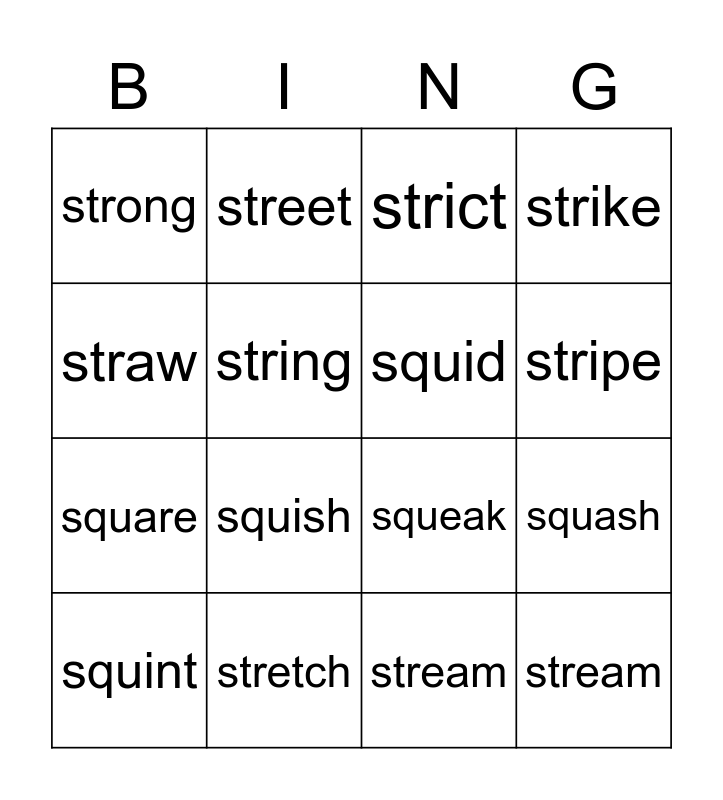 | B | I | N | G |
|---|---|---|---|
| strong | street | strict | strike |
| straw | string | squid | stripe |
| square | squish | squeak | squash |
| squint | stretch | stream | stream |